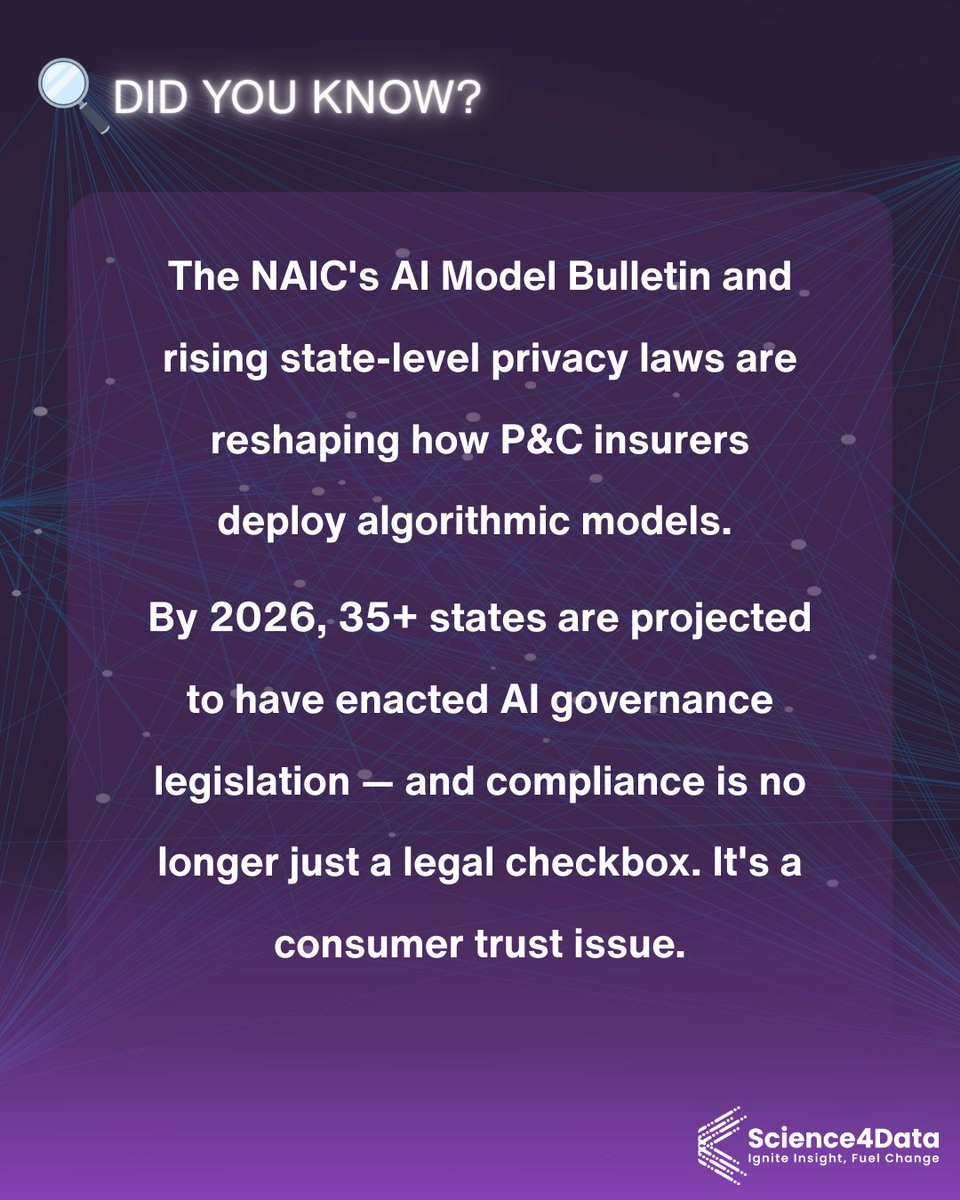 DID YOU KNOW?

The NAIC's AI Model Bulletin and rising state-level privacy laws are reshaping how P&C insurers deploy algorithmic models.

By 2026, 35+ states are projected to have enacted AI governance legislation — and compliance is no longer just a legal checkbox. It's a consumer trust issue.

Science4Data
Ignite Insight, Fuel Change